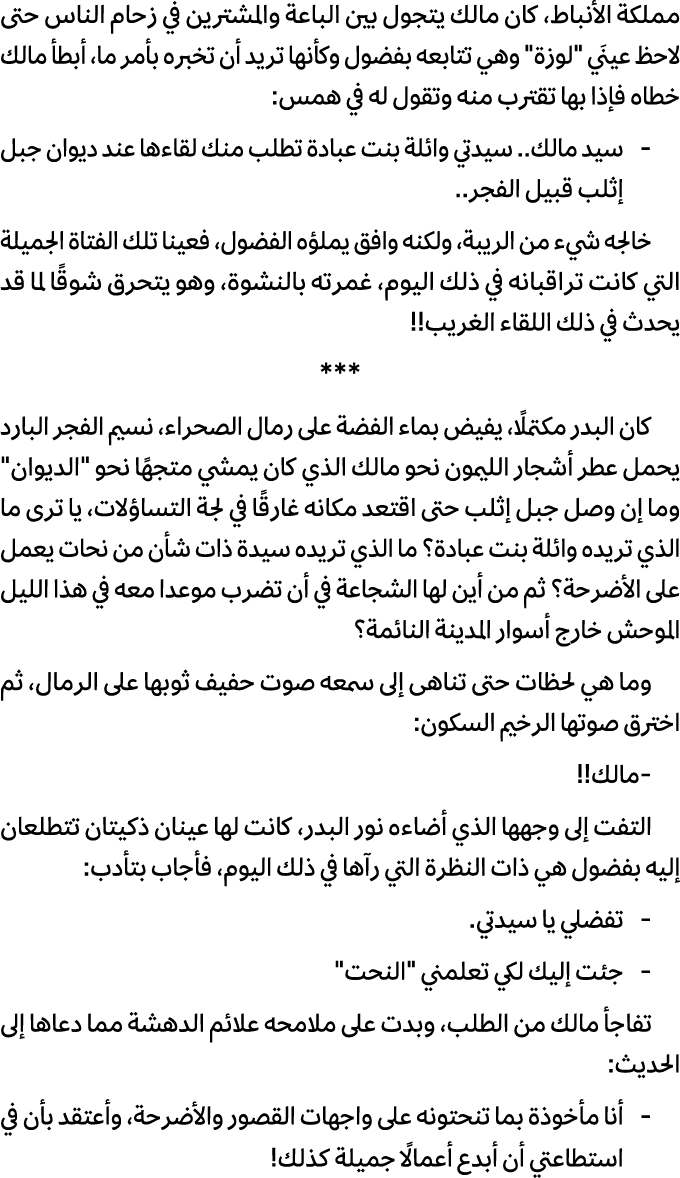 مملكة الأنباط، كان مالك يتجول بين الباعة والمشترين في زحام الناس حتى لاحظ عينَي "لوزة" وهي تتابعه بفضول وكأنها تريد أن تخبره بأمر ما، أبطأ مالك خطاه فإذا بها تقترب منه وتقول له في همس:

- سيد مالك.. سيدتي وائلة بنت عبادة تطلب منك لقاءها عند ديوان جبل إثلب قبيل الفجر..

خالجه شيء من الريبة، ولكنه وافق يملؤه الفضول، فعينا تلك الفتاة الجميلة التي كانت تراقبانه في ذلك اليوم، غمرته بالنشوة، وهو يتحرق شوقًا لما قد يحدث في ذلك اللقاء الغريب!!

***

كان البدر مكتملًا، يفيض بماء الفضة على رمال الصحراء، نسيم الفجر البارد يحمل عطر أشجار الليمون نحو مالك الذي كان يمشي متجهًا نحو "الديوان" وما إن وصل جبل إثلب حتى اقتعد مكانه غارقًا في لجة التساؤلات، يا ترى ما الذي تريده وائلة بنت عبادة؟ ما الذي تريده سيدة ذات شأن من نحات يعمل على الأضرحة؟ ثم من أين لها الشجاعة في أن تضرب موعدا معه في هذا الليل الموحش خارج أسوار المدينة النائمة؟

وما هي لحظات حتى تناهى إلى سمعه صوت حفيف ثوبها على الرمال، ثم اخترق صوتها الرخيم السكون:

-مالك!!

التفت إلى وجهها الذي أضاءه نور البدر، كانت لها عينان ذكيتان تتطلعان إليه بفضول هي ذات النظرة التي رآها في ذلك اليوم، فأجاب بتأدب:

- تفضلي يا سيدتي.

- جئت إليك لكي تعلمني "النحت"

تفاجأ مالك من الطلب، وبدت على ملامحه علائم الدهشة مما دعاها إلى الحديث:

- أنا مأخوذة بما تنحتونه على واجهات القصور والأضرحة، وأعتقد بأن في استطاعتي أن أبدع أعمالًا جميلة كذلك!